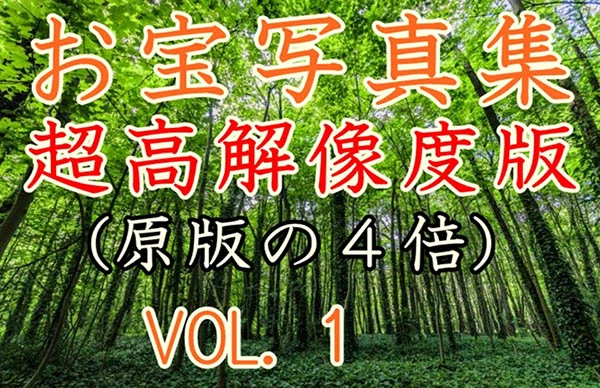 お宝写真集
超高解像度版
（原版の４倍）
VOL. 1